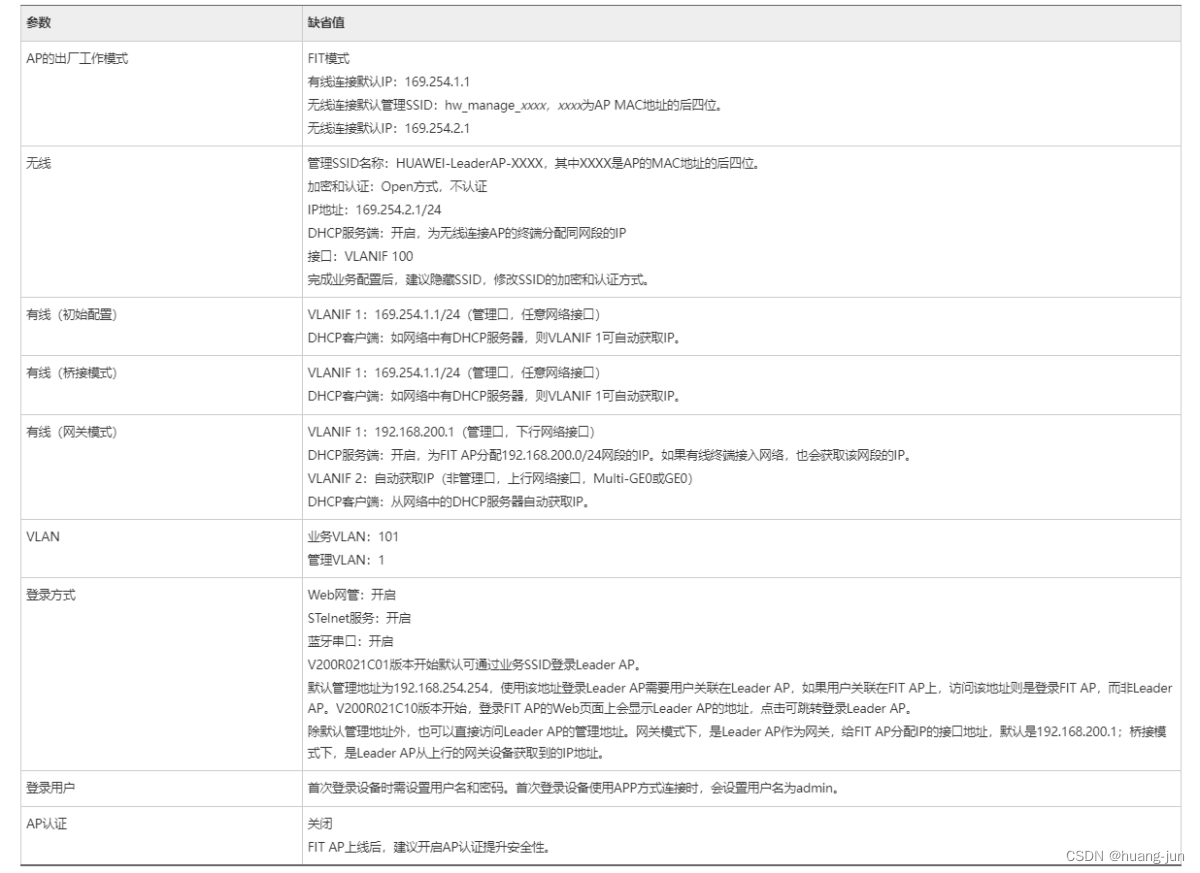 | 参数 | 缺省值 |
|---|---|
| AP的出厂工作模式 | FIT模式<br>有线连接默认IP：169.254.1.1<br>无线连接默认管理SSID：hw_manage_xxxx，xxxx为AP MAC地址的后四位。<br>无线连接默认IP：169.254.2.1 |
| 无线 | 管理SSID名称：HUAWEI-LeaderAP-XXXX，其中XXXX是AP的MAC地址的后四位。<br>加密和认证：Open方式，不认证<br>IP地址：169.254.2.1/24<br>DHCP服务端：开启，为无线连接AP的终端分配同网段的IP<br>接口：VLANIF 100<br>完成业务配置后，建议隐藏SSID，修改SSID的加密和认证方式。 |
| 有线（初始配置） | VLANIF 1：169.254.1.1/24（管理口，任意网络接口）<br>DHCP客户端：如网络中有DHCP服务器，则VLANIF 1可自动获取IP。 |
| 有线（桥接模式） | VLANIF 1：169.254.1.1/24（管理口，任意网络接口）<br>DHCP客户端：如网络中有DHCP服务器，则VLANIF 1可自动获取IP。 |
| 有线（网关模式） | VLANIF 1：192.168.200.1（管理口，下行网络接口）<br>DHCP服务端：开启，为FIT AP分配192.168.200.0/24网段的IP。如果有线终端接入网络，也会获取该网段的IP。<br>VLANIF 2：自动获取IP（非管理口，上行网络接口，Multi-GE0或GE0）<br>DHCP客户端：从网络中的DHCP服务器自动获取IP。 |
| VLAN | 业务VLAN：101<br>管理VLAN：1 |
| 登录方式 | Web网管：开启<br>STelnet服务：开启<br>蓝牙串口：开启<br>V200R021C01版本开始默认可通过业务SSID登录Leader AP。<br>默认管理地址为192.168.254.254，使用该地址登录Leader AP需要用户关联在Leader AP，如果用户关联在FIT AP上，访问该地址则是登录FIT AP，而非Leader AP。V200R021C10版本开始，登录FIT AP的Web页面上会显示Leader AP的地址，点击可跳转登录Leader AP。<br>除默认管理地址外，也可以直接访问Leader AP的管理地址。网关模式下，是Leader AP作为网关，给FIT AP分配IP的接口地址，默认是192.168.200.1；桥接模式下，是Leader AP从上行的网关设备获取到的IP地址。 |
| 登录用户 | 首次登录设备时需设置用户名和密码。首次登录设备使用APP方式连接时，会设置用户名为admin。 |
| AP认证 | 关闭<br>FIT AP上线后，建议开启AP认证提升安全性。 |

CSDN @huang-jun